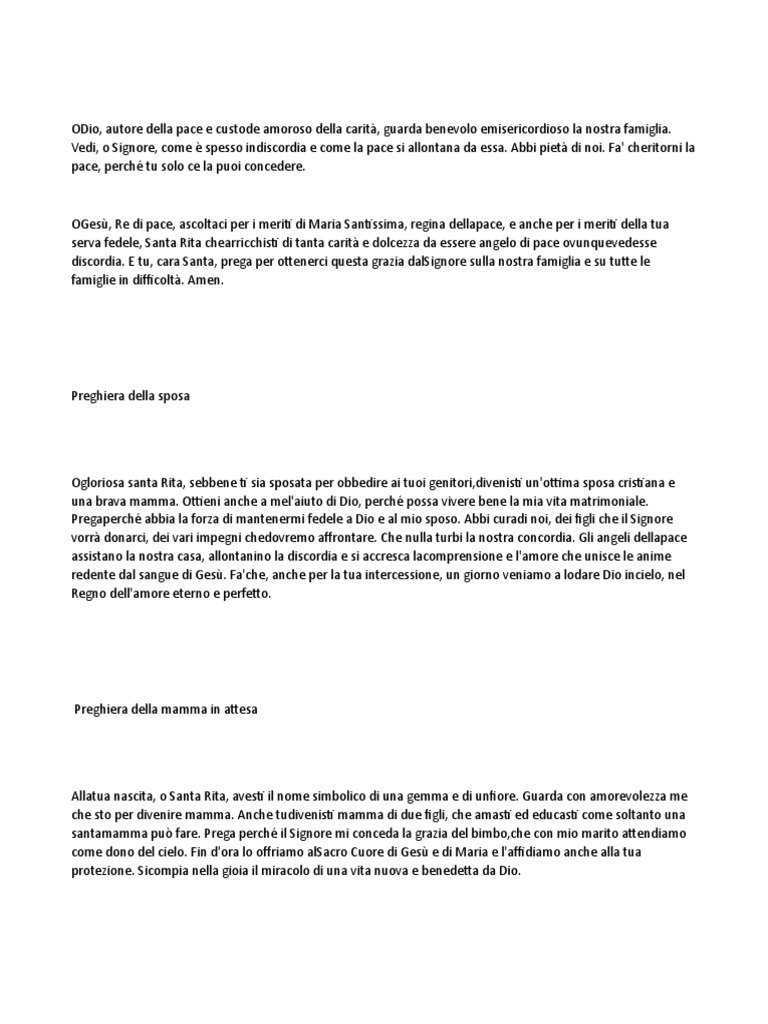 ODio, autore della pace e custode amoroso della carità, guarda benevolo emisericordioso la nostra famiglia. Vedi, o Signore, come è spesso indiscordia e come la pace si allontana da essa. Abbi pietà di noi. Fa' cheritorni la pace, perchè tu solo ce la puoi concedere.

OGesù, Re di pace, ascoltaci per i meriti di Maria Santissima, regina dellapace, e anche per i meriti della tua serva fedele, Santa Rita chearricchisti di tanta carità e dolcezza da essere angelo di pace ovunquevedesse discordia. E tu, cara Santa, prega per ottenerci questa grazia dalSignore sulla nostra famiglia e su tutte le famiglie in difficoltà. Amen.

Preghiera della sposa

Ogloriosa santa Rita, sebbene ti sia sposata per obbedire ai tuoi genitori,divenisti un'ottima sposa cristiana e una brava mamma. Ottieni anche a mel'aiuto di Dio, perchè possa vivere bene la mia vita matrimoniale. Pregaperchè abbia la forza di mantenermi fedele a Dio e al mio sposo. Abbi curadi noi, dei figli che il Signore vorrà donarci, dei vari impegni chedovremo affrontare. Che nulla turbi la nostra concordia. Gli angeli dellapace assistano la nostra casa, allontanino la discordia e si accresca lacomprensione e l'amore che unisce le anime redente dal sangue di Gesù. Fa'che, anche per la tua intercessione, un giorno veniamo a lodare Dio incielo, nel Regno dell'amore eterno e perfetto.

Preghiera della mamma in attesa

Allatua nascita, o Santa Rita, avesti il nome simbolico di una gemma e di unfiore. Guarda con amorevolezza me che sto per divenire mamma. Anche tudivenisti mamma di due figli, che amasti ed educasti come soltanto una santamamma può fare. Prega perchè il Signore mi conceda la grazia del bimbo,che con mio marito attendiamo come dono del cielo. Fin d'ora lo offriamo alSacro Cuore di Gesù e di Maria e l'affidiamo anche alla tua protezione. Sicompia nella gioia il miracolo di una vita nuova e benedetta da Dio.